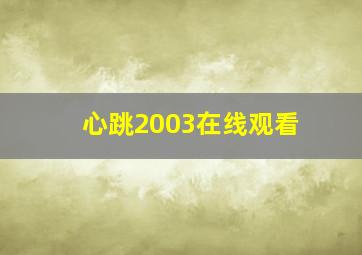 心跳2003在线观看